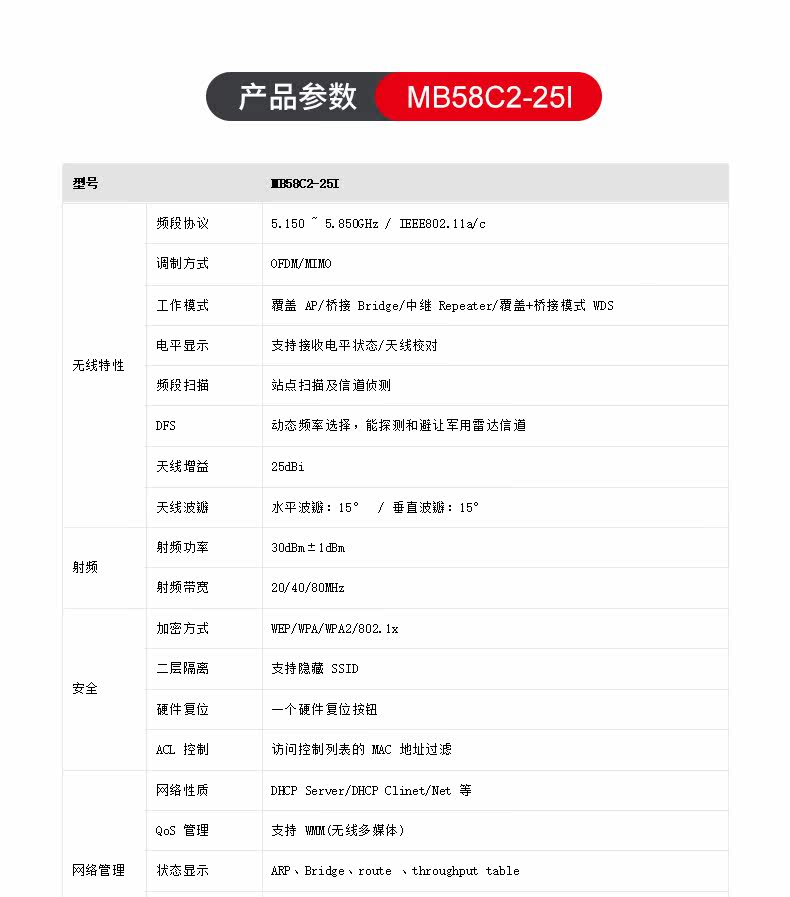 产品参数 MB58C2-25I

| 型号 | | MB58C2-25I |
|---|---|---|
| 无线特性 | 频段协议 | 5.150 ~ 5.850GHz / IEEE802.11a/c |
| | 调制方式 | OFDM/MIMO |
| | 工作模式 | 覆盖 AP/桥接 Bridge/中继 Repeater/覆盖+桥接模式 WDS |
| | 电平显示 | 支持接收电平状态/天线校对 |
| | 频段扫描 | 站点扫描及信道侦测 |
| | DFS | 动态频率选择，能探测和避让军用雷达信道 |
| | 天线增益 | 25dBi |
| | 天线波瓣 | 水平波瓣：15° / 垂直波瓣：15° |
| 射频 | 射频功率 | 30dBm±1dBm |
| | 射频带宽 | 20/40/80MHz |
| 安全 | 加密方式 | WEP/WPA/WPA2/802.1x |
| | 二层隔离 | 支持隐藏 SSID |
| | 硬件复位 | 一个硬件复位按钮 |
| | ACL 控制 | 访问控制列表的 MAC 地址过滤 |
| 网络管理 | 网络性质 | DHCP Server/DHCP Clinet/Net 等 |
| | QoS 管理 | 支持 WMM(无线多媒体) |
| | 状态显示 | ARP、Bridge、route 、throughput table |